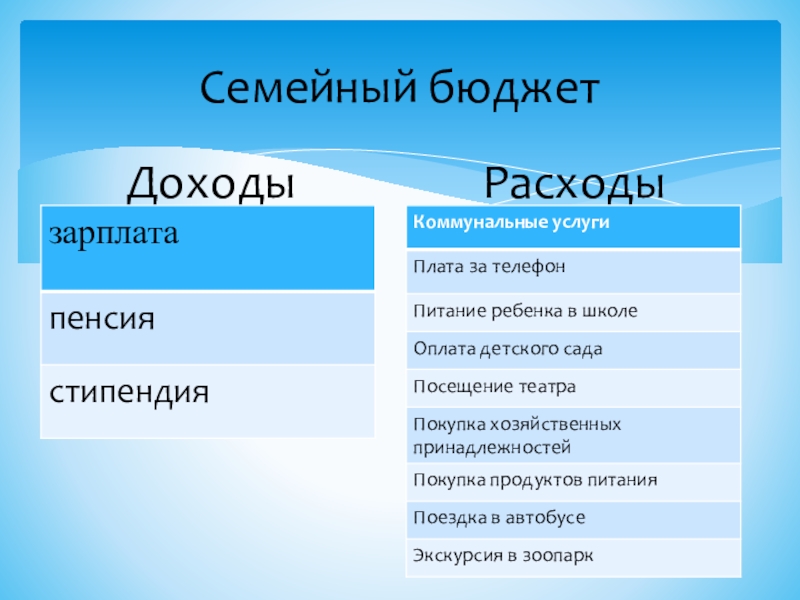 Семейный бюджет

Доходы

| зарплата |
|---|
| пенсия |
| стипендия |

Расходы

| Коммунальные услуги |
|---|
| Плата за телефон |
| Питание ребенка в школе |
| Оплата детского сада |
| Посещение театра |
| Покупка хозяйственных принадлежностей |
| Покупка продуктов питания |
| Поездка в автобусе |
| Экскурсия в зоопарк |